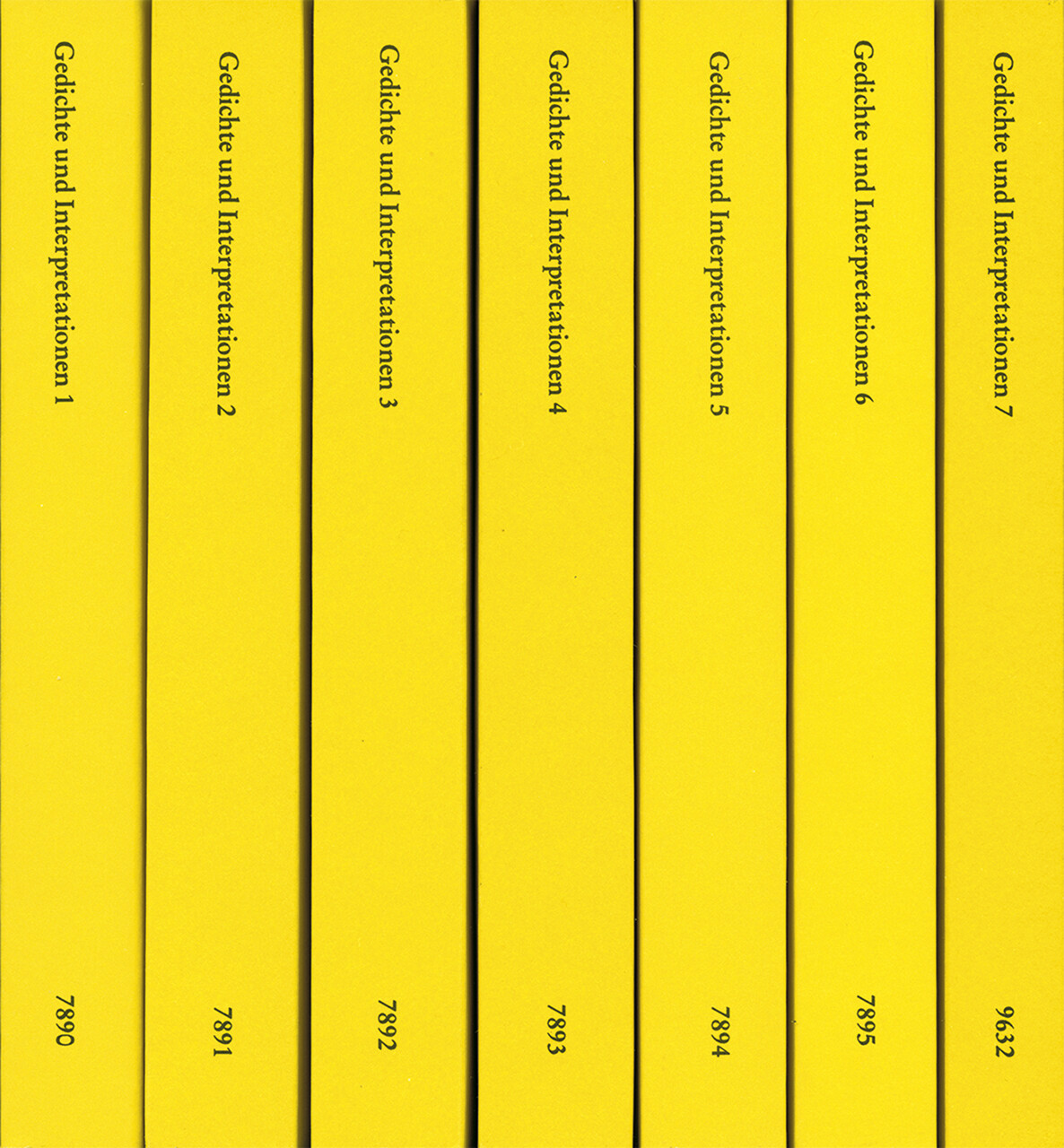 Gedichte und Interpretationen 1

7890

Gedichte und Interpretationen 2

7891

Gedichte und Interpretationen 3

7892

Gedichte und Interpretationen 4

7893

Gedichte und Interpretationen 5

7894

Gedichte und Interpretationen 6

7895

Gedichte und Interpretationen 7

9632